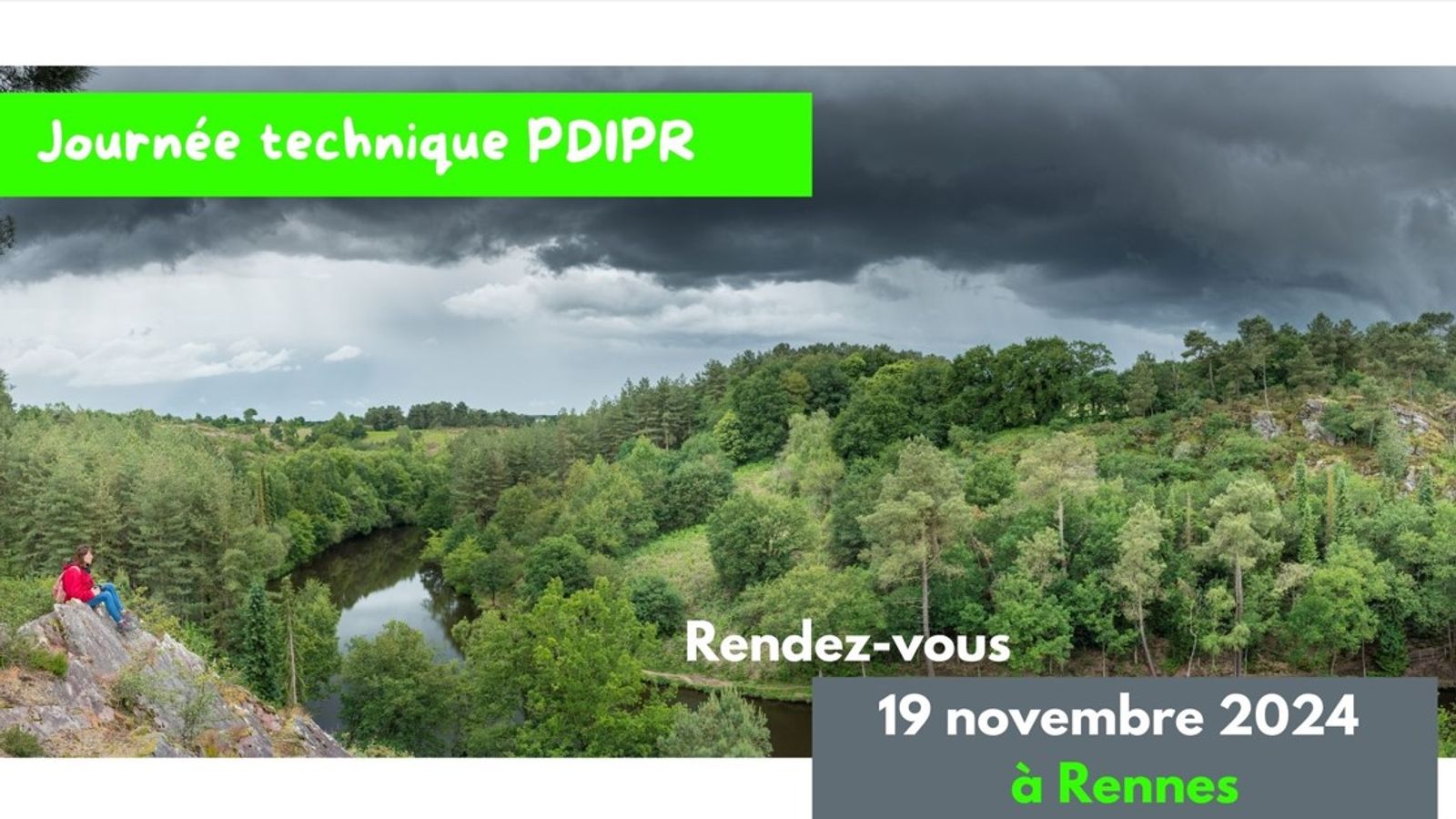 Journée technique PDIPR

Rendez-vous

19 novembre 2024
à Rennes